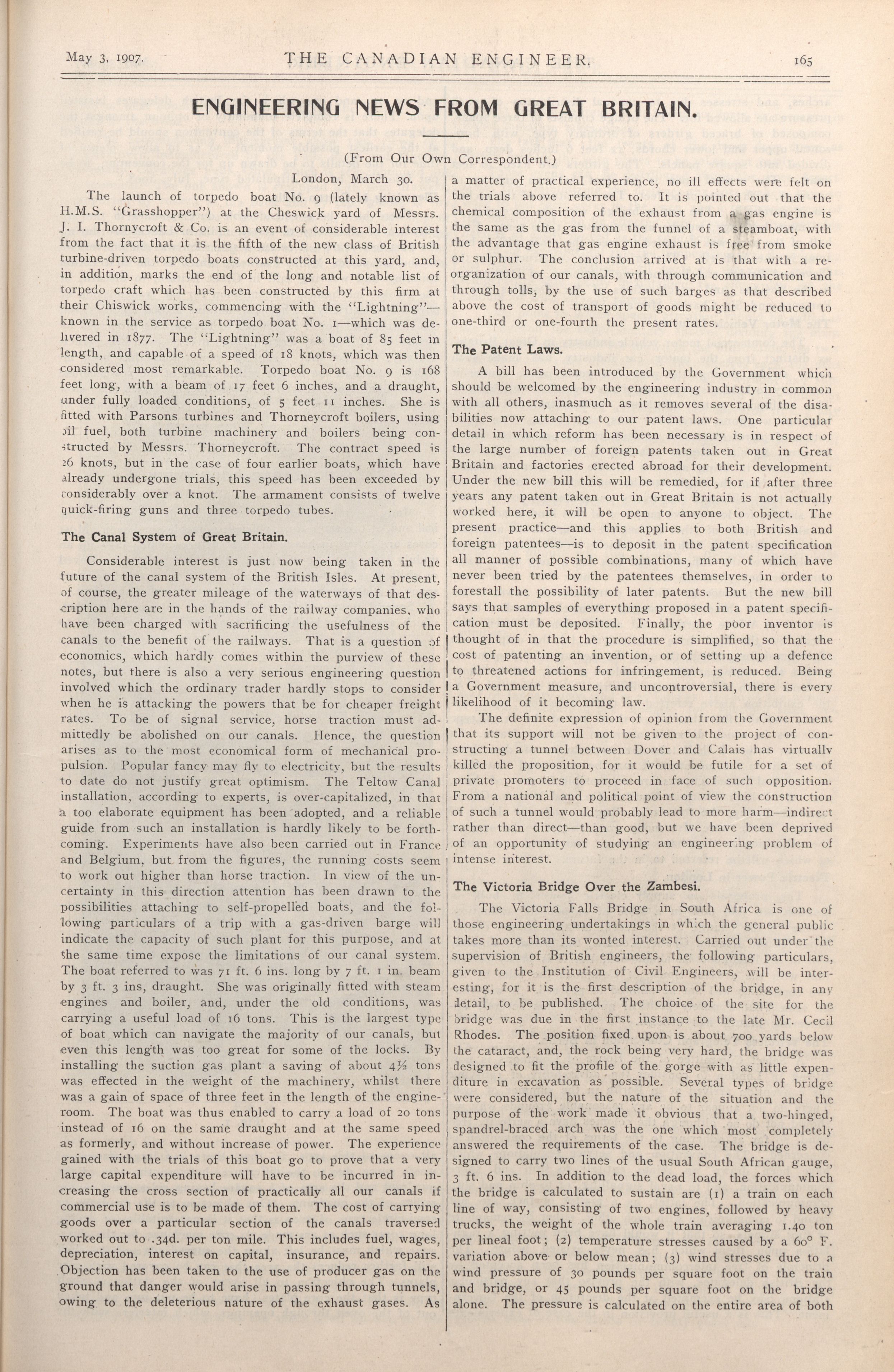 May 3, 1907. THE CANADIAN ENGINEER. 165

ENGINEERING NEWS FROM GREAT BRITAIN.

(From Our Own Correspondent.)

London, March 30.

The launch of torpedo boat No. 9 (lately known as H.M.S. "Grasshopper") at the Cheswick yard of Messrs. J. I. Thornycroft & Co. is an event of considerable interest from the fact that it is the fifth of the new class of British turbine-driven torpedo boats constructed at this yard, and, in addition, marks the end of the long and notable list of torpedo craft which has been constructed by this firm at their Chiswick works, commencing with the "Lightning"—known in the service as torpedo boat No. 1—which was delivered in 1877. The "Lightning" was a boat of 85 feet in length, and capable of a speed of 18 knots, which was then considered most remarkable. Torpedo boat No. 9 is 168 feet long, with a beam of 17 feet 6 inches, and a draught, under fully loaded conditions, of 5 feet 11 inches. She is fitted with Parsons turbines and Thorneycroft boilers, using oil fuel, both turbine machinery and boilers being constructed by Messrs. Thorneycroft. The contract speed is 26 knots, but in the case of four earlier boats, which have already undergone trials, this speed has been exceeded by considerably over a knot. The armament consists of twelve quick-firing guns and three torpedo tubes.

The Canal System of Great Britain.

Considerable interest is just now being taken in the future of the canal system of the British Isles. At present, of course, the greater mileage of the waterways of that description here are in the hands of the railway companies, who have been charged with sacrificing the usefulness of the canals to the benefit of the railways. That is a question of economics, which hardly comes within the purview of these notes, but there is also a very serious engineering question involved which the ordinary trader hardly stops to consider when he is attacking the powers that be for cheaper freight rates. To be of signal service, horse traction must admittedly be abolished on our canals. Hence, the question arises as to the most economical form of mechanical propulsion. Popular fancy may fly to electricity, but the results to date do not justify great optimism. The Teltow Canal installation, according to experts, is over-capitalized, in that a too elaborate equipment has been adopted, and a reliable guide from such an installation is hardly likely to be forthcoming. Experiments have also been carried out in France and Belgium, but from the figures, the running costs seem to work out higher than horse traction. In view of the uncertainty in this direction attention has been drawn to the possibilities attaching to self-propelled boats, and the following particulars of a trip with a gas-driven barge will indicate the capacity of such plant for this purpose, and at the same time expose the limitations of our canal system. The boat referred to was 71 ft. 6 ins. long by 7 ft. 1 in. beam by 3 ft. 3 ins, draught. She was originally fitted with steam engines and boiler, and, under the old conditions, was carrying a useful load of 16 tons. This is the largest type of boat which can navigate the majority of our canals, but even this length was too great for some of the locks. By installing the suction gas plant a saving of about 4½ tons was effected in the weight of the machinery, whilst there was a gain of space of three feet in the length of the engine-room. The boat was thus enabled to carry a load of 20 tons instead of 16 on the same draught and at the same speed as formerly, and without increase of power. The experience gained with the trials of this boat go to prove that a very large capital expenditure will have to be incurred in increasing the cross section of practically all our canals if commercial use is to be made of them. The cost of carrying goods over a particular section of the canals traversed worked out to .34d. per ton mile. This includes fuel, wages, depreciation, interest on capital, insurance, and repairs. Objection has been taken to the use of producer gas on the ground that danger would arise in passing through tunnels, owing to the deleterious nature of the exhaust gases. As a matter of practical experience, no ill effects were felt on the trials above referred to. It is pointed out that the chemical composition of the exhaust from a gas engine is the same as the gas from the funnel of a steamboat, with the advantage that gas engine exhaust is free from smoke or sulphur. The conclusion arrived at is that with a reorganization of our canals, with through communication and through tolls, by the use of such barges as that described above the cost of transport of goods might be reduced to one-third or one-fourth the present rates.

The Patent Laws.

A bill has been introduced by the Government which should be welcomed by the engineering industry in common with all others, inasmuch as it removes several of the disabilities now attaching to our patent laws. One particular detail in which reform has been necessary is in respect of the large number of foreign patents taken out in Great Britain and factories erected abroad for their development. Under the new bill this will be remedied, for if after three years any patent taken out in Great Britain is not actually worked here, it will be open to anyone to object. The present practice—and this applies to both British and foreign patentees—is to deposit in the patent specification all manner of possible combinations, many of which have never been tried by the patentees themselves, in order to forestall the possibility of later patents. But the new bill says that samples of everything proposed in a patent specification must be deposited. Finally, the poor inventor is thought of in that the procedure is simplified, so that the cost of patenting an invention, or of setting up a defence to threatened actions for infringement, is reduced. Being a Government measure, and uncontroversial, there is every likelihood of it becoming law.

The definite expression of opinion from the Government that its support will not be given to the project of constructing a tunnel between Dover and Calais has virtually killed the proposition, for it would be futile for a set of private promoters to proceed in face of such opposition. From a national and political point of view the construction of such a tunnel would probably lead to more harm—indirect rather than direct—than good, but we have been deprived of an opportunity of studying an engineering problem of intense interest.

The Victoria Bridge Over the Zambesi.

The Victoria Falls Bridge in South Africa is one of those engineering undertakings in which the general public takes more than its wonted interest. Carried out under the supervision of British engineers, the following particulars, given to the Institution of Civil Engineers, will be interesting, for it is the first description of the bridge, in any detail, to be published. The choice of the site for the bridge was due in the first instance to the late Mr. Cecil Rhodes. The position fixed upon is about 700 yards below the cataract, and, the rock being very hard, the bridge was designed to fit the profile of the gorge with as little expenditure in excavation as possible. Several types of bridge were considered, but the nature of the situation and the purpose of the work made it obvious that a two-hinged, spandrel-braced arch was the one which most completely answered the requirements of the case. The bridge is designed to carry two lines of the usual South African gauge, 3 ft. 6 ins. In addition to the dead load, the forces which the bridge is calculated to sustain are (1) a train on each line of way, consisting of two engines, followed by heavy trucks, the weight of the whole train averaging 1.40 ton per lineal foot; (2) temperature stresses caused by a 60° F. variation above or below mean; (3) wind stresses due to a wind pressure of 30 pounds per square foot on the train and bridge, or 45 pounds per square foot on the bridge alone. The pressure is calculated on the entire area of both